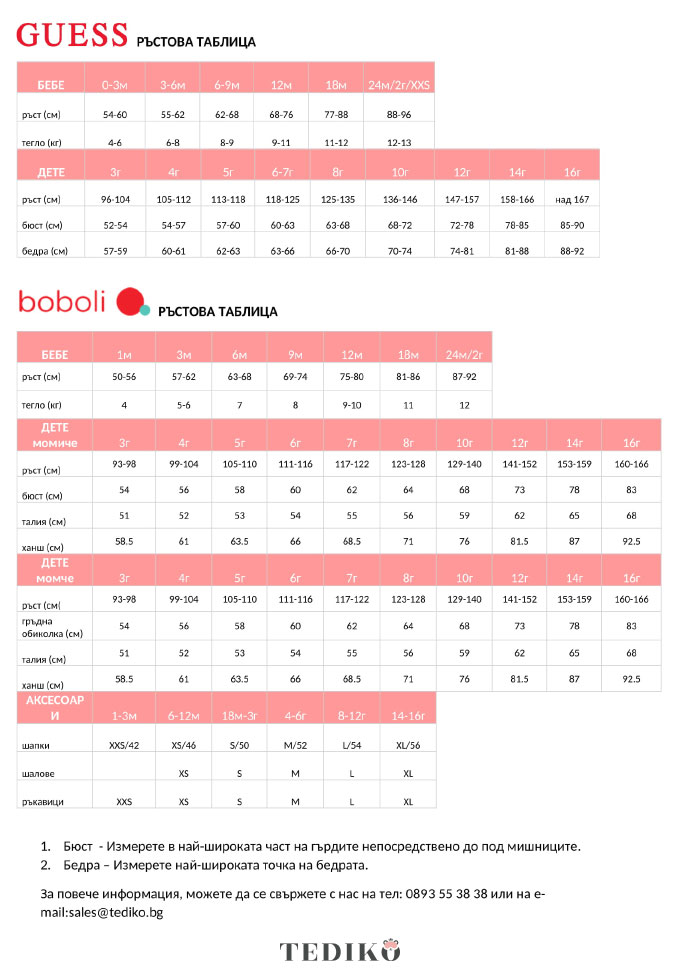 GUESS РЪСТОВА ТАБЛИЦА

| БЕБЕ | 0-3м | 3-6м | 6-9м | 12м | 18м | 24м/2г/XXS |
|---|---|---|---|---|---|---|
| ръст (см) | 54-60 | 55-62 | 62-68 | 68-76 | 77-88 | 88-96 |
| тегло (кг) | 4-6 | 6-8 | 8-9 | 9-11 | 11-12 | 12-13 |

| ДЕТЕ | 3г | 4г | 5г | 6-7г | 8г | 10г | 12г | 14г | 16г |
|---|---|---|---|---|---|---|---|---|---|
| ръст (см) | 96-104 | 105-112 | 113-118 | 118-125 | 125-135 | 136-146 | 147-157 | 158-166 | над 167 |
| бюст (см) | 52-54 | 54-57 | 57-60 | 60-63 | 63-68 | 68-72 | 72-78 | 78-85 | 85-90 |
| бедра (см) | 57-59 | 60-61 | 62-63 | 63-66 | 66-70 | 70-74 | 74-81 | 81-88 | 88-92 |

boboli РЪСТОВА ТАБЛИЦА

| БЕБЕ | 1м | 3м | 6м | 9м | 12м | 18м | 24м/2г |
|---|---|---|---|---|---|---|---|
| ръст (см) | 50-56 | 57-62 | 63-68 | 69-74 | 75-80 | 81-86 | 87-92 |
| тегло (кг) | 4 | 5-6 | 7 | 8 | 9-10 | 11 | 12 |

| ДЕТЕ момиче | 3г | 4г | 5г | 6г | 7г | 8г | 10г | 12г | 14г | 16г |
|---|---|---|---|---|---|---|---|---|---|---|
| ръст (см) | 93-98 | 99-104 | 105-110 | 111-116 | 117-122 | 123-128 | 129-140 | 141-152 | 153-159 | 160-166 |
| бюст (см) | 54 | 56 | 58 | 60 | 62 | 64 | 68 | 73 | 78 | 83 |
| талия (см) | 51 | 52 | 53 | 54 | 55 | 56 | 59 | 62 | 65 | 68 |
| ханш (см) | 58.5 | 61 | 63.5 | 66 | 68.5 | 71 | 76 | 81.5 | 87 | 92.5 |

| ДЕТЕ момче | 3г | 4г | 5г | 6г | 7г | 8г | 10г | 12г | 14г | 16г |
|---|---|---|---|---|---|---|---|---|---|---|
| ръст (см( | 93-98 | 99-104 | 105-110 | 111-116 | 117-122 | 123-128 | 129-140 | 141-152 | 153-159 | 160-166 |
| гръдна обиколка (см) | 54 | 56 | 58 | 60 | 62 | 64 | 68 | 73 | 78 | 83 |
| талия (см) | 51 | 52 | 53 | 54 | 55 | 56 | 59 | 62 | 65 | 68 |
| ханш (см) | 58.5 | 61 | 63.5 | 66 | 68.5 | 71 | 76 | 81.5 | 87 | 92.5 |

| АКСЕСОАРИ | 1-3м | 6-12м | 18м-3г | 4-6г | 8-12г | 14-16г |
|---|---|---|---|---|---|---|
| шапки | XXS/42 | XS/46 | S/50 | M/52 | L/54 | XL/56 |
| шалове | | XS | S | M | L | XL |
| ръкавици | XXS | XS | S | M | L | XL |

1. Бюст - Измерете в най-широката част на гърдите непосредствено до под мишниците.
2. Бедра – Измерете най-широката точка на бедрата.

За повече информация, можете да се свържете с нас на тел: 0893 55 38 38 или на e-mail:sales@tediko.bg

TEDIKO